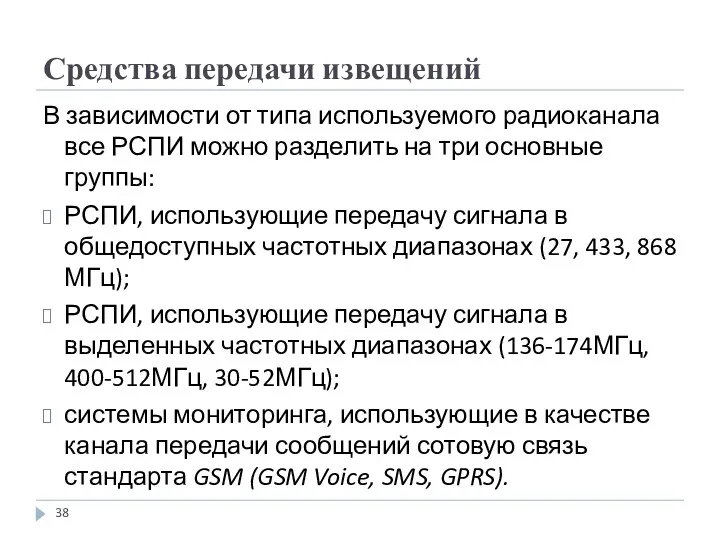 Средства передачи извещений

В зависимости от типа используемого радиоканала все РСПИ можно разделить на три основные группы:

РСПИ, использующие передачу сигнала в общедоступных частотных диапазонах (27, 433, 868 МГц);

РСПИ, использующие передачу сигнала в выделенных частотных диапазонах (136-174МГц, 400-512МГц, 30-52МГц);

системы мониторинга, использующие в качестве канала передачи сообщений сотовую связь стандарта GSM (GSM Voice, SMS, GPRS).

38